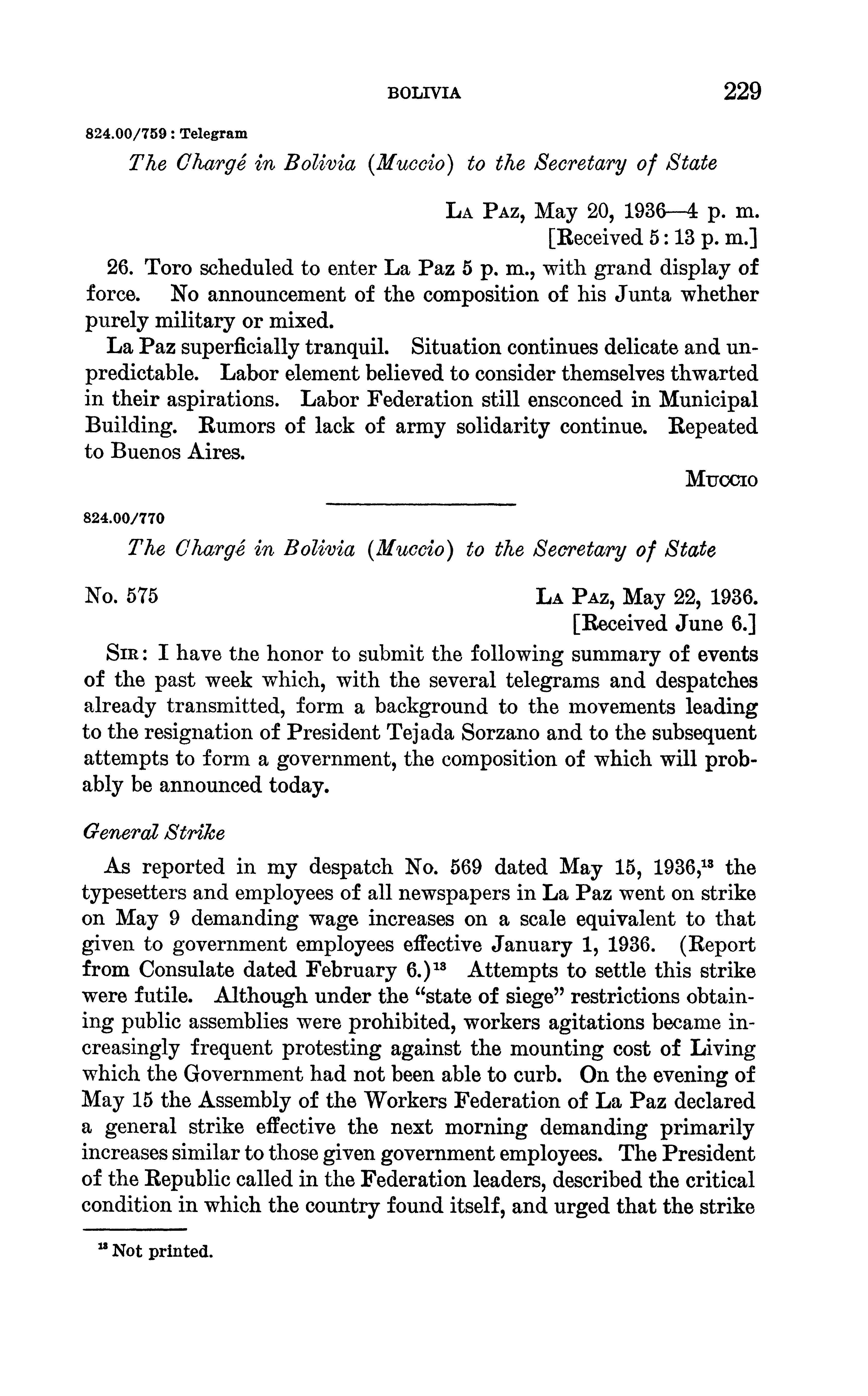 BOLIVIA 229

824.00/759 : Telegram

The Chargé in Bolivia (Muccio) to the Secretary of State

La Paz, May 20, 1936—4 p. m.
[Received 5:13 p. m.]

26. Toro scheduled to enter La Paz 5 p. m., with grand display of force. No announcement of the composition of his Junta whether purely military or mixed.

La Paz superficially tranquil. Situation continues delicate and unpredictable. Labor element believed to consider themselves thwarted in their aspirations. Labor Federation still ensconced in Municipal Building. Rumors of lack of army solidarity continue. Repeated to Buenos Aires.

Muccio

824.00/770

The Chargé in Bolivia (Muccio) to the Secretary of State

No. 575

La Paz, May 22, 1936.
[Received June 6.]

Sir: I have the honor to submit the following summary of events of the past week which, with the several telegrams and despatches already transmitted, form a background to the movements leading to the resignation of President Tejada Sorzano and to the subsequent attempts to form a government, the composition of which will probably be announced today.

General Strike

As reported in my despatch No. 569 dated May 15, 1936,$^{13}$ the typesetters and employees of all newspapers in La Paz went on strike on May 9 demanding wage increases on a scale equivalent to that given to government employees effective January 1, 1936. (Report from Consulate dated February 6.)$^{13}$ Attempts to settle this strike were futile. Although under the "state of siege" restrictions obtaining public assemblies were prohibited, workers agitations became increasingly frequent protesting against the mounting cost of Living which the Government had not been able to curb. On the evening of May 15 the Assembly of the Workers Federation of La Paz declared a general strike effective the next morning demanding primarily increases similar to those given government employees. The President of the Republic called in the Federation leaders, described the critical condition in which the country found itself, and urged that the strike

$^{13}$ Not printed.